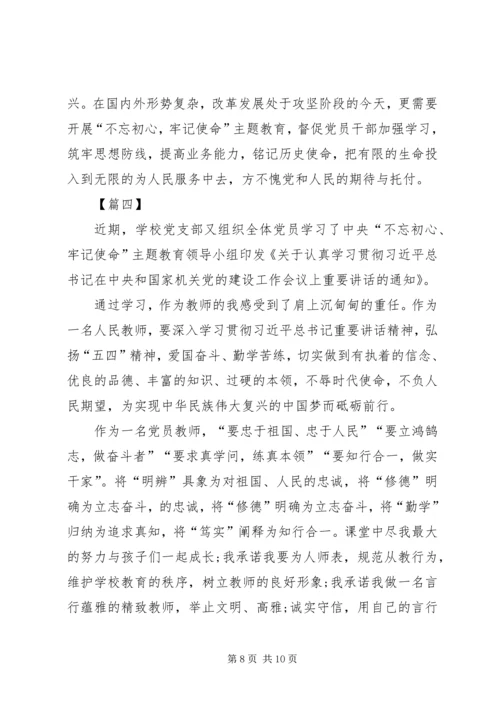 兴。在国内外形势复杂，改革发展处于攻坚阶段的今天，更需要开展“不忘初心，牢记使命”主题教育，督促党员干部加强学习，筑牢思想防线，提高业务能力，铭记历史使命，把有限的生命投入到无限的为人民服务中去，方不愧党和人民的期待与托付。

【篇四】

近期，学校党支部又组织全体党员学习了中央“不忘初心、牢记使命”主题教育领导小组印发《关于认真学习贯彻习近平总书记在中央和国家机关党的建设工作会议上重要讲话的通知》。

通过学习，作为教师的我感受到了肩上沉甸甸的重任。作为一名人民教师，要深入学习贯彻习近平总书记重要讲话精神，弘扬“五四”精神，爱国奋斗、勤学苦练，切实做到有执着的信念、优良的品德、丰富的知识、过硬的本领，不辱时代使命，不负人民期望，为实现中华民族伟大复兴的中国梦而砥砺前行。

作为一名党员教师，“要忠于祖国、忠于人民”“要立鸿鹄志，做奋斗者”“要求真学问，练真本领”“要知行合一，做实干家”。将“明辨”具象为对祖国、人民的忠诚，将“修德”明确为立志奋斗，的忠诚，将“修德”明确为立志奋斗，将“勤学”归纳为追求真知，将“笃实”阐释为知行合一。课堂中尽我最大的努力与孩子们一起成长；我承诺我要为人师表，规范从教行为，维护学校教育的秩序，树立教师的良好形象；我承诺我做一名言行蕴雅的精致教师，举止文明、高雅；诚实守信，用自己的言行

第 8 页 共 10 页